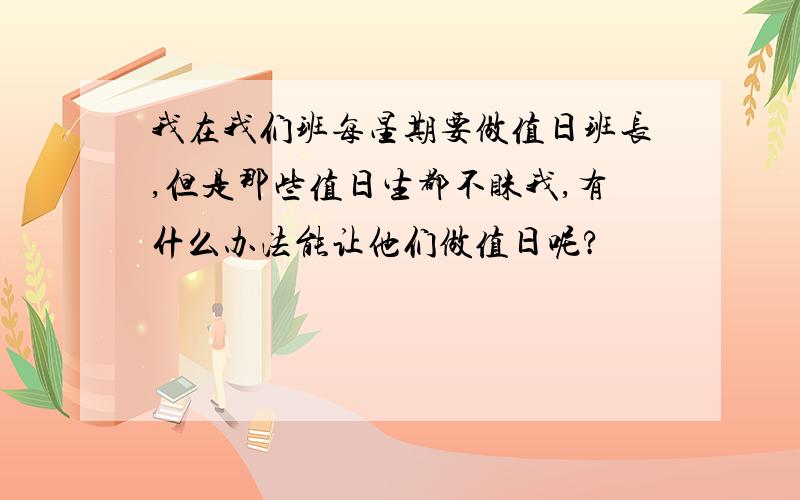 我在我们班每星期要做值日班長,但是那些值日生都不睬我,有什么办法能让他们做值日呢?